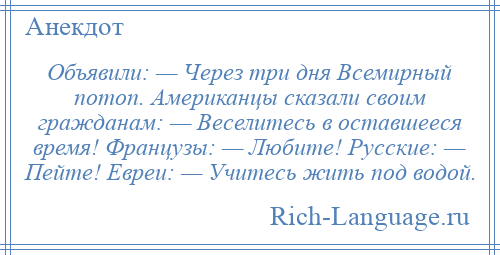 Анекдот

Объявили: — Через три дня Всемирный потоп. Американцы сказали своим гражданам: — Веселитесь в оставшееся время! Французы: — Любите! Русские: — Пейте! Евреи: — Учитесь жить под водой.

Rich-Language.ru